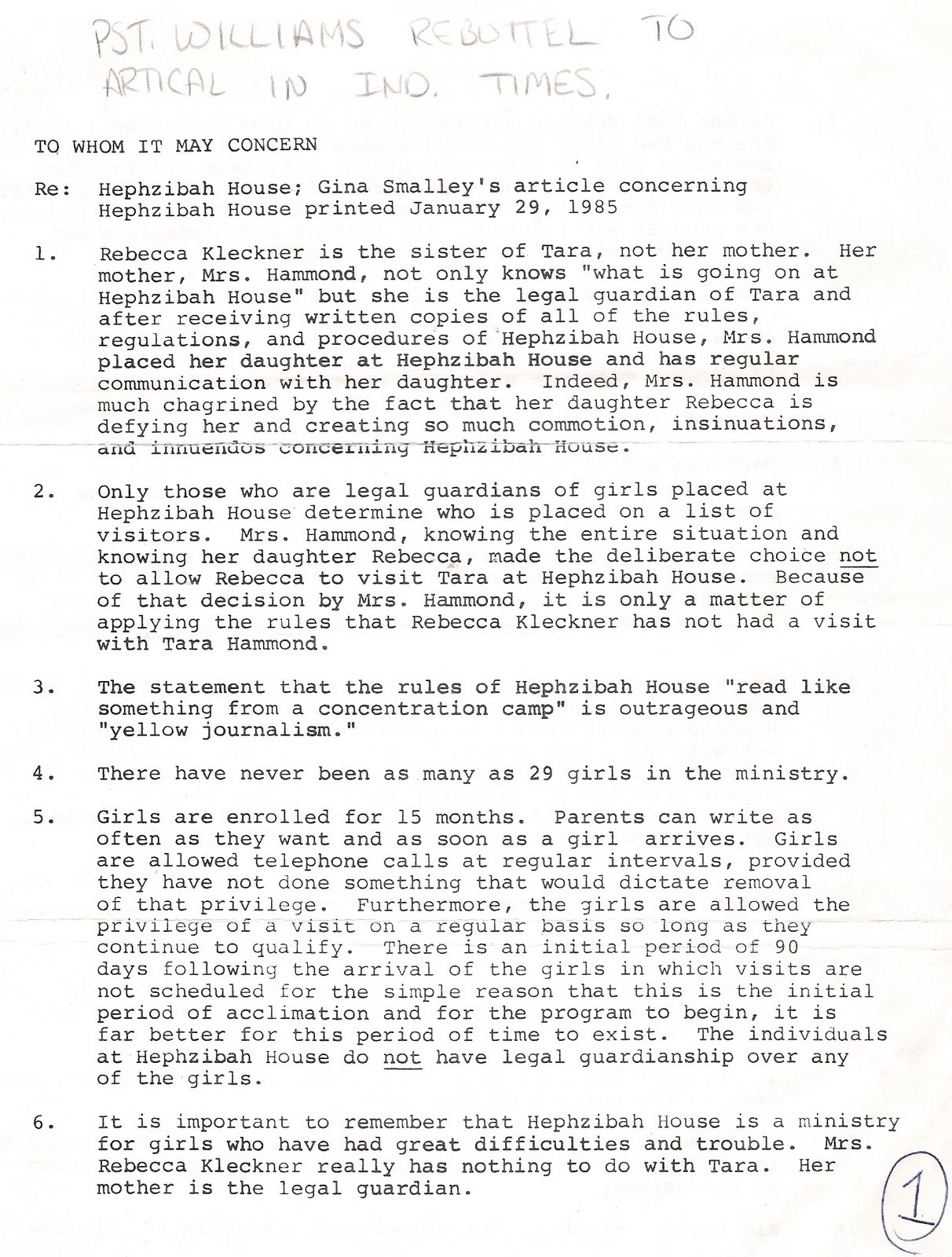 PST. WILLIAMS REBUTTEL TO ARTICAL IN IND. TIMES.

TO WHOM IT MAY CONCERN

Re: Hephzibah House; Gina Smalley's article concerning Hephzibah House printed January 29, 1985

1. Rebecca Kleckner is the sister of Tara, not her mother. Her mother, Mrs. Hammond, not only knows "what is going on at Hephzibah House" but she is the legal guardian of Tara and after receiving written copies of all of the rules, regulations, and procedures of Hephzibah House, Mrs. Hammond placed her daughter at Hephzibah House and has regular communication with her daughter. Indeed, Mrs. Hammond is much chagrined by the fact that her daughter Rebecca is defying her and creating so much commotion, insinuations, and innuendos concerning Hephzibah House.

2. Only those who are legal guardians of girls placed at Hephzibah House determine who is placed on a list of visitors. Mrs. Hammond, knowing the entire situation and knowing her daughter Rebecca, made the deliberate choice not to allow Rebecca to visit Tara at Hephzibah House. Because of that decision by Mrs. Hammond, it is only a matter of applying the rules that Rebecca Kleckner has not had a visit with Tara Hammond.

3. The statement that the rules of Hephzibah House "read like something from a concentration camp" is outrageous and "yellow journalism."

4. There have never been as many as 29 girls in the ministry.

5. Girls are enrolled for 15 months. Parents can write as often as they want and as soon as a girl arrives. Girls are allowed telephone calls at regular intervals, provided they have not done something that would dictate removal of that privilege. Furthermore, the girls are allowed the privilege of a visit on a regular basis so long as they continue to qualify. There is an initial period of 90 days following the arrival of the girls in which visits are not scheduled for the simple reason that this is the initial period of acclimation and for the program to begin, it is far better for this period of time to exist. The individuals at Hephzibah House do not have legal guardianship over any of the girls.

6. It is important to remember that Hephzibah House is a ministry for girls who have had great difficulties and trouble. Mrs. Rebecca Kleckner really has nothing to do with Tara. Her mother is the legal guardian.

1